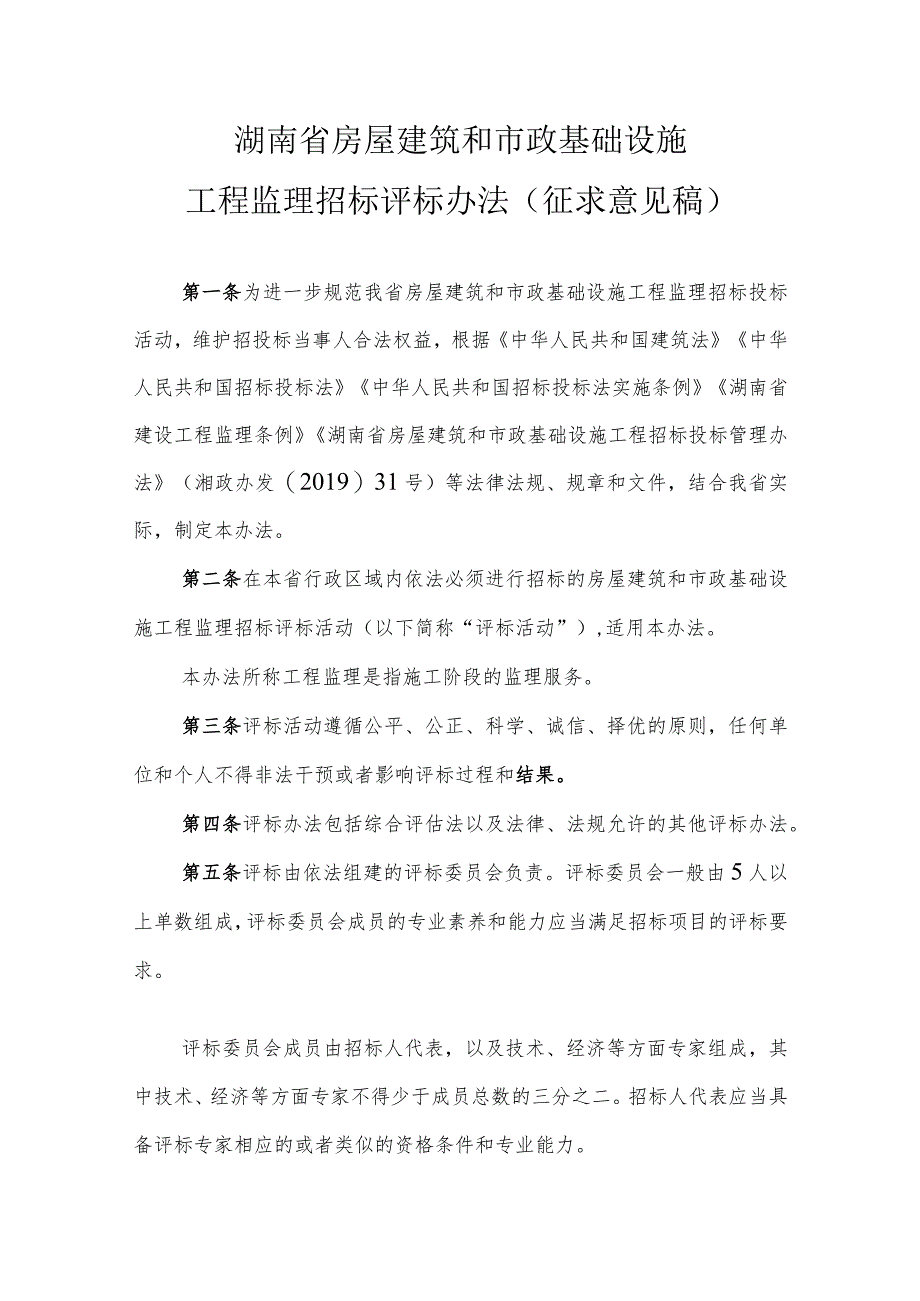 湖南省房屋建筑和市政基础设施
工程监理招标评标办法（征求意见稿）

第一条为进一步规范我省房屋建筑和市政基础设施工程监理招标投标活动，维护招投标当事人合法权益，根据《中华人民共和国建筑法》《中华人民共和国招标投标法》《中华人民共和国招标投标法实施条例》《湖南省建设工程监理条例》《湖南省房屋建筑和市政基础设施工程招标投标管理办法》（湘政办发（2019）31号）等法律法规、规章和文件，结合我省实际，制定本办法。

第二条在本省行政区域内依法必须进行招标的房屋建筑和市政基础设施工程监理招标评标活动（以下简称“评标活动”），适用本办法。

本办法所称工程监理是指施工阶段的监理服务。

第三条评标活动遵循公平、公正、科学、诚信、择优的原则，任何单位和个人不得非法干预或者影响评标过程和结果。

第四条评标办法包括综合评估法以及法律、法规允许的其他评标办法。

第五条评标由依法组建的评标委员会负责。评标委员会一般由5人以上单数组成，评标委员会成员的专业素养和能力应当满足招标项目的评标要求。

评标委员会成员由招标人代表，以及技术、经济等方面专家组成，其中技术、经济等方面专家不得少于成员总数的三分之二。招标人代表应当具备评标专家相应的或者类似的资格条件和专业能力。